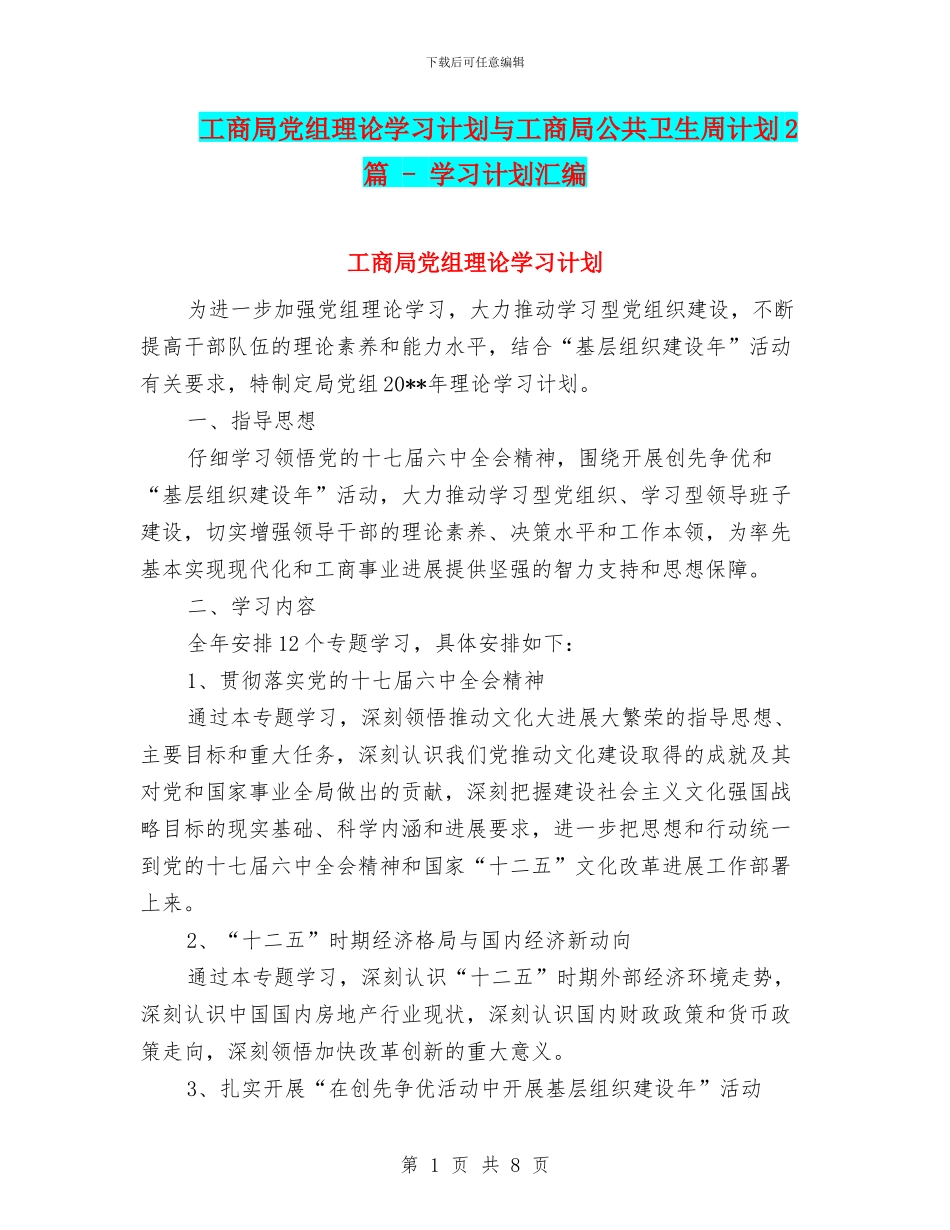 下载后可任意编辑

工商局党组理论学习计划与工商局公共卫生周计划2篇 - 学习计划汇编

工商局党组理论学习计划

为进一步加强党组理论学习，大力推动学习型党组织建设，不断提高干部队伍的理论素养和能力水平，结合“基层组织建设年”活动有关要求，特制定局党组20**年理论学习计划。

一、指导思想

仔细学习领悟党的十七届六中全会精神，围绕开展创先争优和“基层组织建设年”活动，大力推动学习型党组织、学习型领导班子建设，切实增强领导干部的理论素养、决策水平和工作本领，为率先基本实现现代化和工商事业进展提供坚强的智力支持和思想保障。

二、学习内容

全年安排12个专题学习，具体安排如下：

1、贯彻落实党的十七届六中全会精神

通过本专题学习，深刻领悟推动文化大进展大繁荣的指导思想、主要目标和重大任务，深刻认识我们党推动文化建设取得的成就及其对党和国家事业全局做出的贡献，深刻把握建设社会主义文化强国战略目标的现实基础、科学内涵和进展要求，进一步把思想和行动统一到党的十七届六中全会精神和国家“十二五”文化改革进展工作部署上来。

2、“十二五”时期经济格局与国内经济新动向

通过本专题学习，深刻认识“十二五”时期外部经济环境走势，深刻认识中国国内房地产行业现状，深刻认识国内财政政策和货币政策走向，深刻领悟加快改革创新的重大意义。

3、扎实开展“在创先争优活动中开展基层组织建设年”活动

第 1 页 共 8 页